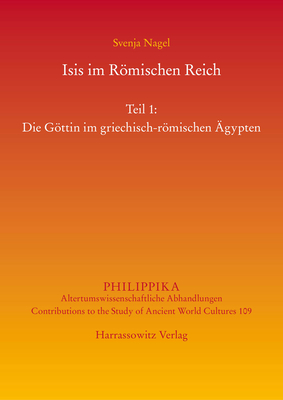 Svenja Nagel

Isis im Römischen Reich

Teil 1:
Die Göttin im griechisch-römischen Ägypten

PHILIPPIKA
Altertumswissenschaftliche Abhandlungen
Contributions to the Study of Ancient World Cultures 109

Harrassowitz Verlag